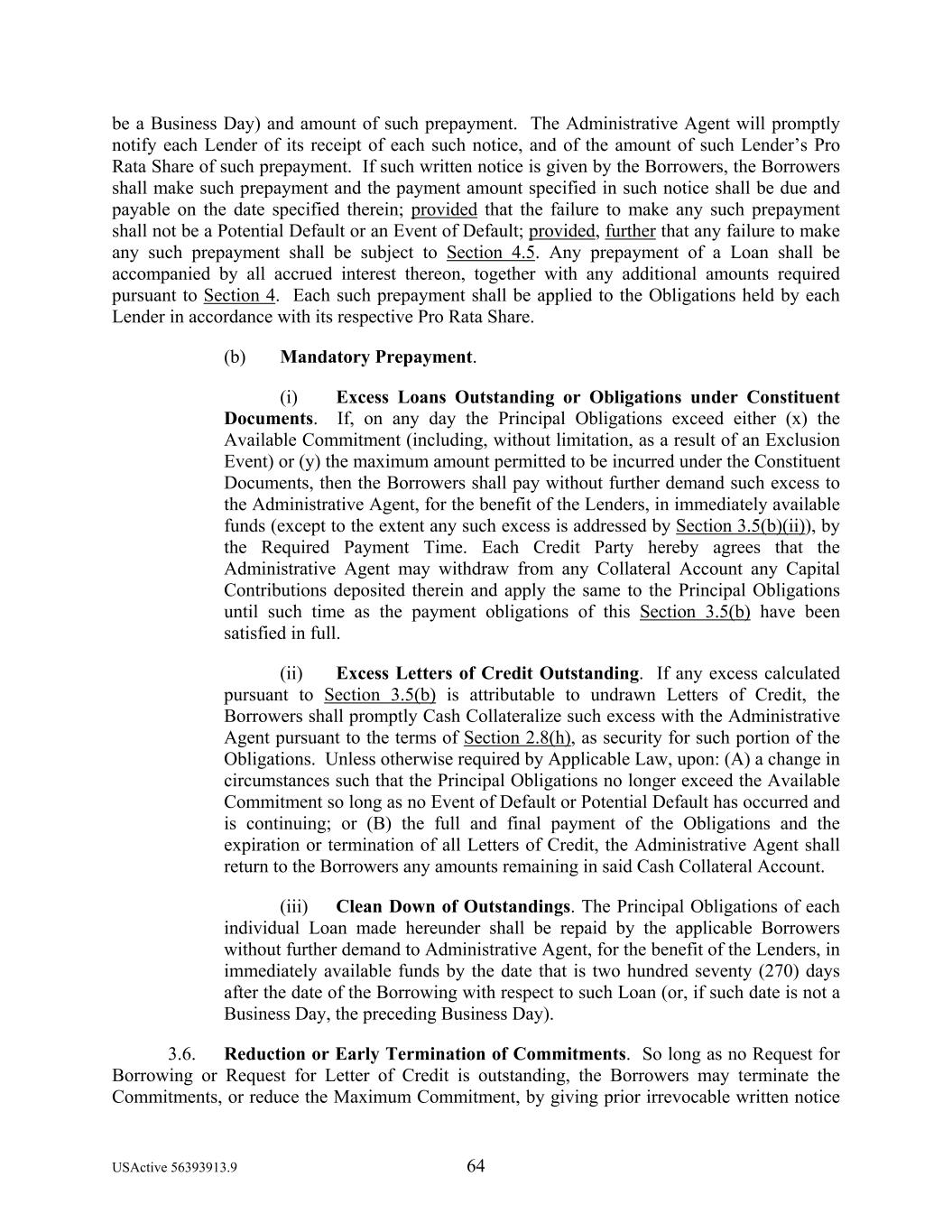 be a Business Day) and amount of such prepayment. The Administrative Agent will promptly notify each Lender of its receipt of each such notice, and of the amount of such Lender's Pro Rata Share of such prepayment. If such written notice is given by the Borrowers, the Borrowers shall make such prepayment and the payment amount specified in such notice shall be due and payable on the date specified therein; provided that the failure to make any such prepayment shall not be a Potential Default or an Event of Default; provided, further that any failure to make any such prepayment shall be subject to Section 4.5. Any prepayment of a Loan shall be accompanied by all accrued interest thereon, together with any additional amounts required pursuant to Section 4. Each such prepayment shall be applied to the Obligations held by each Lender in accordance with its respective Pro Rata Share.

(b) Mandatory Prepayment.

(i) Excess Loans Outstanding or Obligations under Constituent Documents. If, on any day the Principal Obligations exceed either (x) the Available Commitment (including, without limitation, as a result of an Exclusion Event) or (y) the maximum amount permitted to be incurred under the Constituent Documents, then the Borrowers shall pay without further demand such excess to the Administrative Agent, for the benefit of the Lenders, in immediately available funds (except to the extent any such excess is addressed by Section 3.5(b)(ii)), by the Required Payment Time. Each Credit Party hereby agrees that the Administrative Agent may withdraw from any Collateral Account any Capital Contributions deposited therein and apply the same to the Principal Obligations until such time as the payment obligations of this Section 3.5(b) have been satisfied in full.

(ii) Excess Letters of Credit Outstanding. If any excess calculated pursuant to Section 3.5(b) is attributable to undrawn Letters of Credit, the Borrowers shall promptly Cash Collateralize such excess with the Administrative Agent pursuant to the terms of Section 2.8(h), as security for such portion of the Obligations. Unless otherwise required by Applicable Law, upon: (A) a change in circumstances such that the Principal Obligations no longer exceed the Available Commitment so long as no Event of Default or Potential Default has occurred and is continuing; or (B) the full and final payment of the Obligations and the expiration or termination of all Letters of Credit, the Administrative Agent shall return to the Borrowers any amounts remaining in said Cash Collateral Account.

(iii) Clean Down of Outstandings. The Principal Obligations of each individual Loan made hereunder shall be repaid by the applicable Borrowers without further demand to Administrative Agent, for the benefit of the Lenders, in immediately available funds by the date that is two hundred seventy (270) days after the date of the Borrowing with respect to such Loan (or, if such date is not a Business Day, the preceding Business Day).

3.6. Reduction or Early Termination of Commitments. So long as no Request for Borrowing or Request for Letter of Credit is outstanding, the Borrowers may terminate the Commitments, or reduce the Maximum Commitment, by giving prior irrevocable written notice

USActive 56393913.9 64